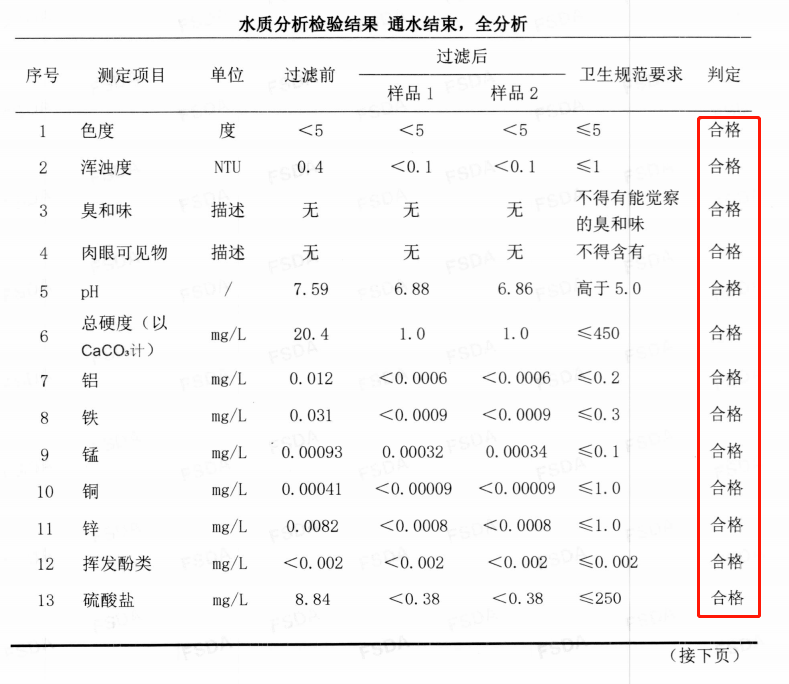 水质分析检验结果 通水结束，全分析

| 序号 | 测定项目 | 单位 | 过滤前 | 过滤后 样品 1 | 过滤后 样品 2 | 卫生规范要求 | 判定 |
|---|---|---|---|---|---|---|---|
| 1 | 色度 | 度 | <5 | <5 | <5 | ≤5 | 合格 |
| 2 | 浑浊度 | NTU | 0.4 | <0.1 | <0.1 | ≤1 | 合格 |
| 3 | 臭和味 | 描述 | 无 | 无 | 无 | 不得有能觉察的臭和味 | 合格 |
| 4 | 肉眼可见物 | 描述 | 无 | 无 | 无 | 不得含有 | 合格 |
| 5 | pH | / | 7.59 | 6.88 | 6.86 | 高于 5.0 | 合格 |
| 6 | 总硬度（以 $CaCO_3$计） | mg/L | 20.4 | 1.0 | 1.0 | ≤450 | 合格 |
| 7 | 铝 | mg/L | 0.012 | <0.0006 | <0.0006 | ≤0.2 | 合格 |
| 8 | 铁 | mg/L | 0.031 | <0.0009 | <0.0009 | ≤0.3 | 合格 |
| 9 | 锰 | mg/L | 0.00093 | 0.00032 | 0.00034 | ≤0.1 | 合格 |
| 10 | 铜 | mg/L | 0.00041 | <0.00009 | <0.00009 | ≤1.0 | 合格 |
| 11 | 锌 | mg/L | 0.0082 | <0.0008 | <0.0008 | ≤1.0 | 合格 |
| 12 | 挥发酚类 | mg/L | <0.002 | <0.002 | <0.002 | ≤0.002 | 合格 |
| 13 | 硫酸盐 | mg/L | 8.84 | <0.38 | <0.38 | ≤250 | 合格 |

（接下页）